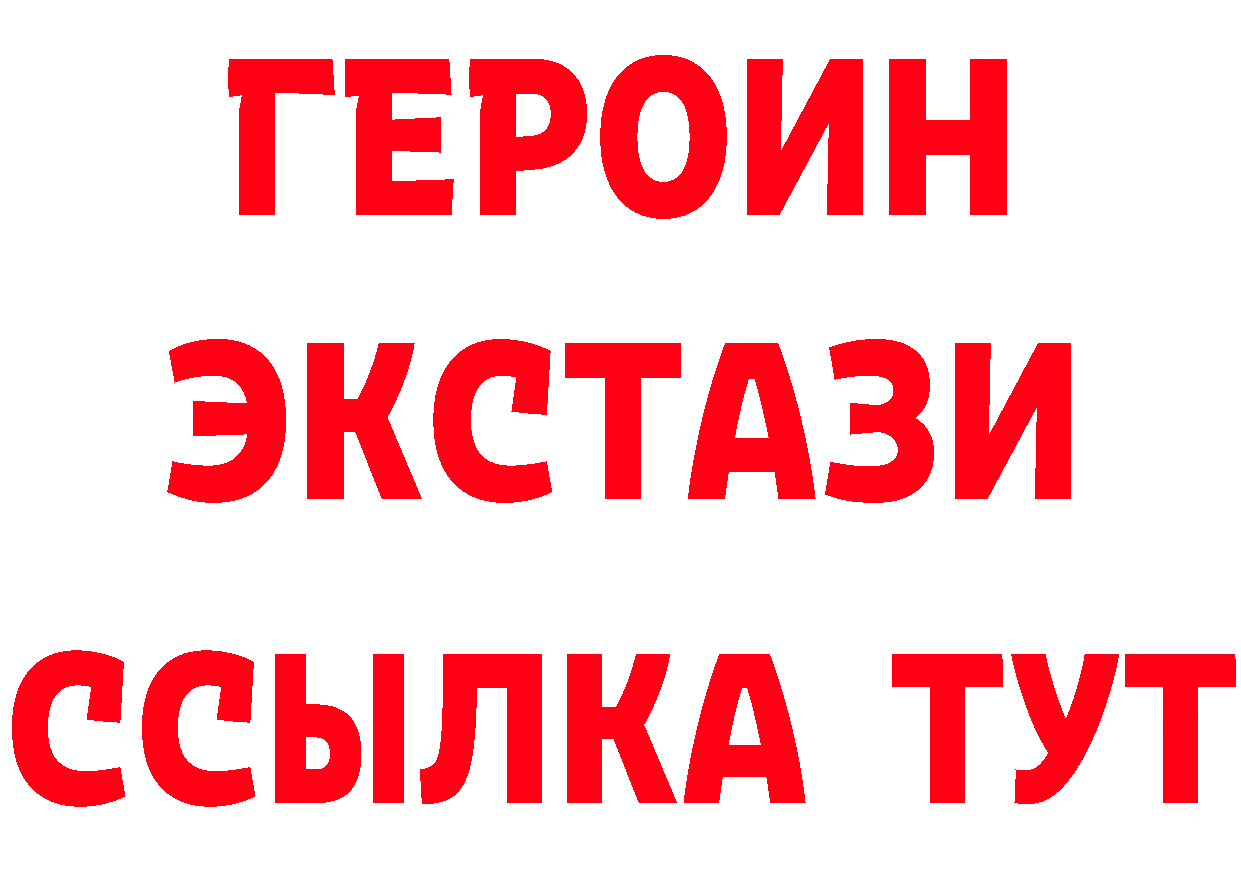 ГЕРОИН
ЭКСТАЗИ
ССЫЛКА ТУТ